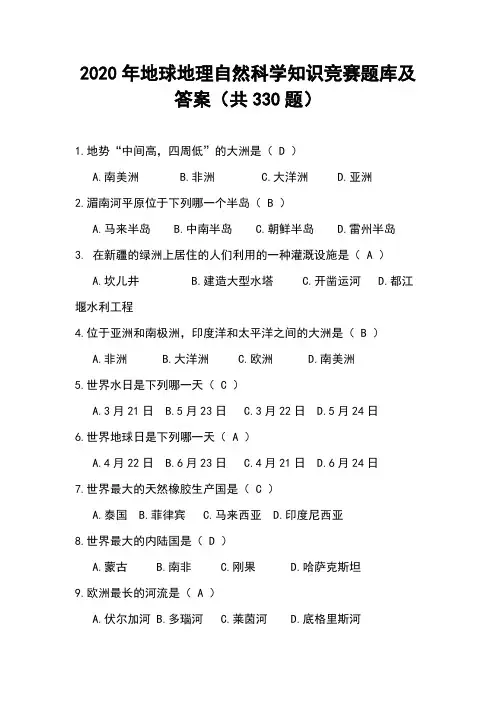 2020 年地球地理自然科学知识竞赛题库及答案（共 330 题）

1.地势“中间高，四周低”的大洲是（ D ）

A.南美洲　B.非洲　C.大洋洲　D.亚洲

2.湄南河平原位于下列哪一个半岛（ B ）

A.马来半岛　B.中南半岛　C.朝鲜半岛　D.雷州半岛

3. 在新疆的绿洲上居住的人们利用的一种灌溉设施是（ A ）

A.坎儿井　B.建造大型水塔　C.开凿运河　D.都江堰水利工程

4.位于亚洲和南极洲，印度洋和太平洋之间的大洲是（ B ）

A.非洲　B.大洋洲　C.欧洲　D.南美洲

5.世界水日是下列哪一天（ C ）

A.3 月 21 日　B.5 月 23 日　C.3 月 22 日　D.5 月 24 日

6.世界地球日是下列哪一天（ A ）

A.4 月 22 日　B.6 月 23 日　C.4 月 21 日　D.6 月 24 日

7.世界最大的天然橡胶生产国是（ C ）

A.泰国　B.菲律宾　C.马来西亚　D.印度尼西亚

8.世界最大的内陆国是（ D ）

A.蒙古　B.南非　C.刚果　D.哈萨克斯坦

9.欧洲最长的河流是（ A ）

A.伏尔加河　B.多瑙河　C.莱茵河　D.底格里斯河